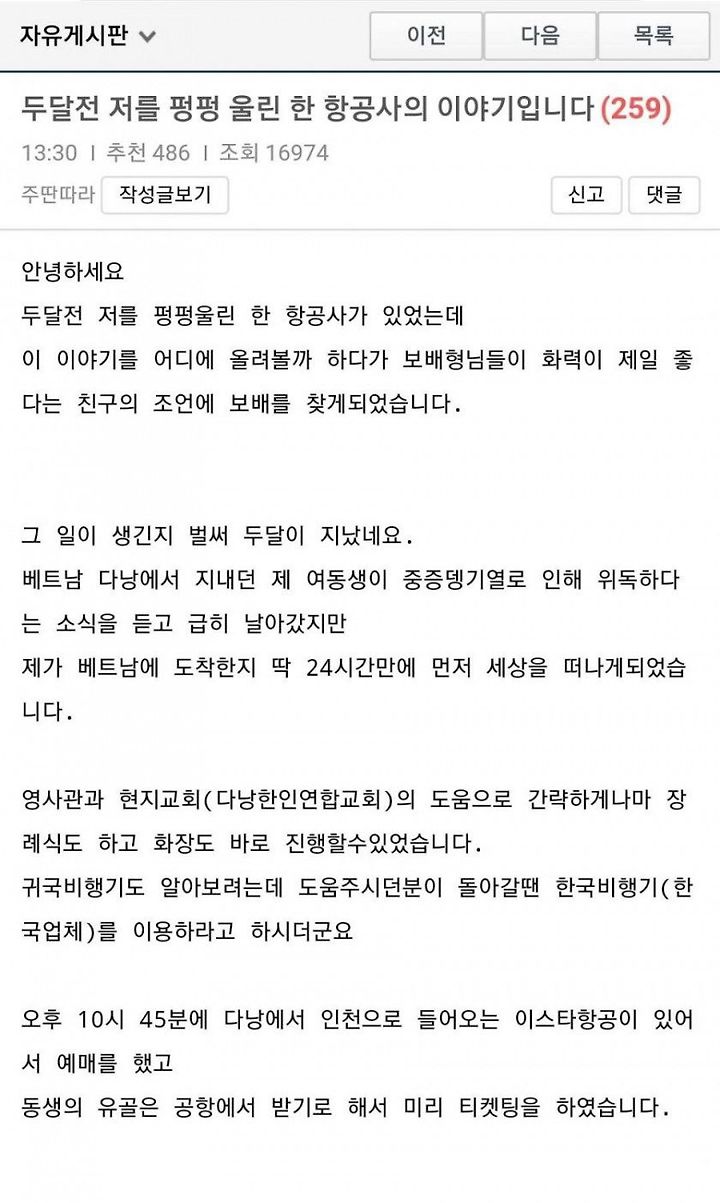 자유게시판

이전 다음 목록

두달전 저를 펑펑 울린 한 항공사의 이야기입니다 (259)

13:30 | 추천 486 | 조회 16974

주딴따라 작성글보기

신고 댓글

안녕하세요
두달전 저를 펑펑울린 한 항공사가 있었는데
이 이야기를 어디에 올려볼까 하다가 보배형님들이 화력이 제일 좋다는 친구의 조언에 보배를 찾게되었습니다.

그 일이 생긴지 벌써 두달이 지났네요.
베트남 다낭에서 지내던 제 여동생이 중증뎅기열로 인해 위독하다는 소식을 듣고 급히 날아갔지만
제가 베트남에 도착한지 딱 24시간만에 먼저 세상을 떠나게되었습니다.

영사관과 현지교회(다낭한인연합교회)의 도움으로 간략하게나마 장례식도 하고 화장도 바로 진행할수있었습니다.
귀국비행기도 알아보려는데 도움주시던분이 돌아갈땐 한국비행기(한국업체)를 이용하라고 하시더군요

오후 10시 45분에 다낭에서 인천으로 들어오는 이스타항공이 있어서 예매를 했고
동생의 유골은 공항에서 받기로 해서 미리 티켓팅을 하였습니다.